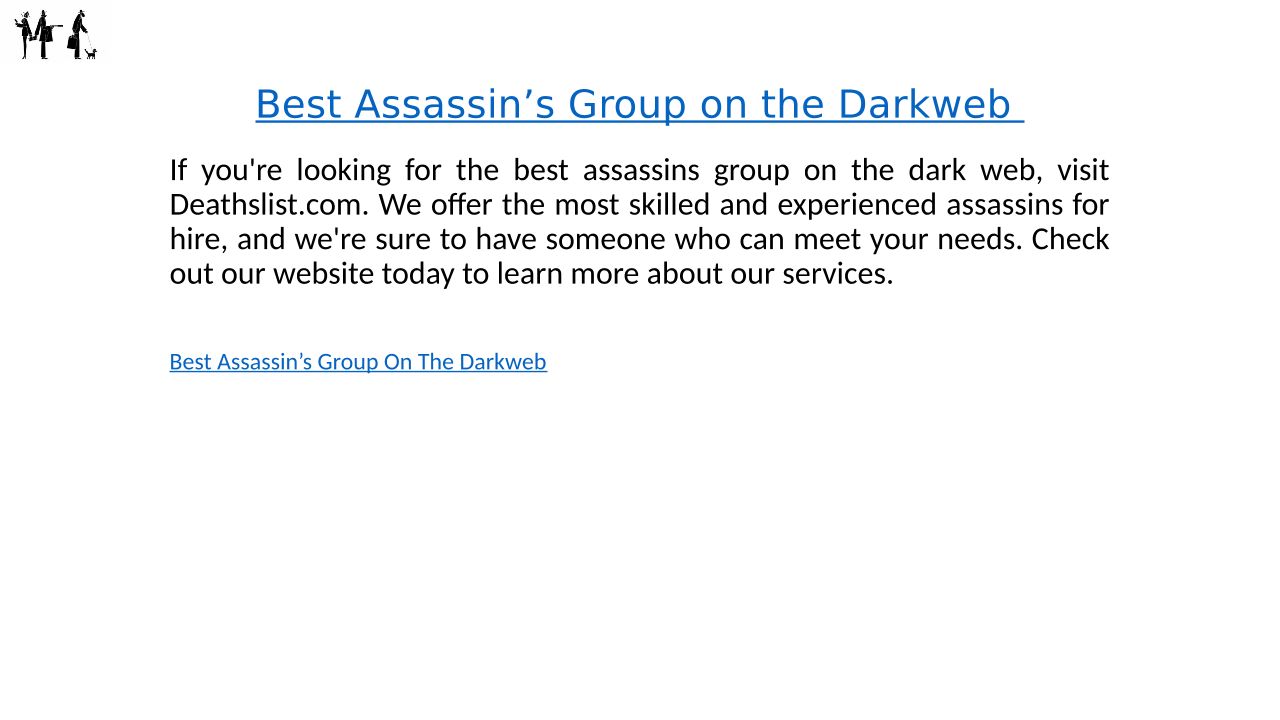 Best Assassin's Group on the Darkweb

If you're looking for the best assassins group on the dark web, visit Deathslist.com. We offer the most skilled and experienced assassins for hire, and we're sure to have someone who can meet your needs. Check out our website today to learn more about our services.

Best Assassin's Group On The Darkweb